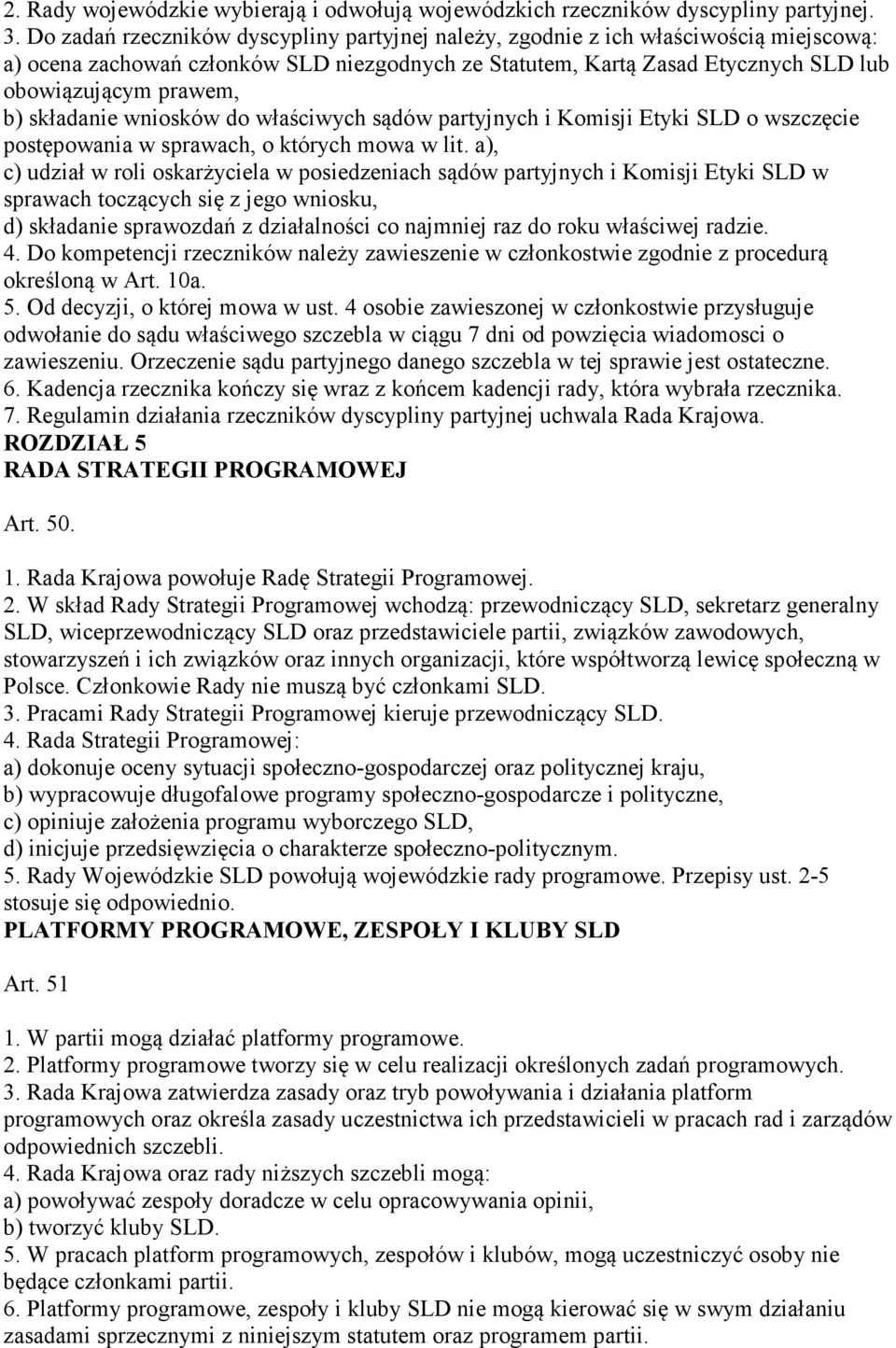 2. Rady wojewódzkie wybierają i odwołują wojewódzkich rzeczników dyscypliny partyjnej.
3. Do zadań rzeczników dyscypliny partyjnej należy, zgodnie z ich właściwością miejscową:
a) ocena zachowań członków SLD niezgodnych ze Statutem, Kartą Zasad Etycznych SLD lub obowiązującym prawem,
b) składanie wniosków do właściwych sądów partyjnych i Komisji Etyki SLD o wszczęcie postępowania w sprawach, o których mowa w lit. a),
c) udział w roli oskarżyciela w posiedzeniach sądów partyjnych i Komisji Etyki SLD w sprawach toczących się z jego wniosku,
d) składanie sprawozdań z działalności co najmniej raz do roku właściwej radzie.
4. Do kompetencji rzeczników należy zawieszenie w członkostwie zgodnie z procedurą określoną w Art. 10a.
5. Od decyzji, o której mowa w ust. 4 osobie zawieszonej w członkostwie przysługuje odwołanie do sądu właściwego szczebla w ciągu 7 dni od powzięcia wiadomosci o zawieszeniu. Orzeczenie sądu partyjnego danego szczebla w tej sprawie jest ostateczne.
6. Kadencja rzecznika kończy się wraz z końcem kadencji rady, która wybrała rzecznika.
7. Regulamin działania rzeczników dyscypliny partyjnej uchwala Rada Krajowa.
ROZDZIAŁ 5
RADA STRATEGII PROGRAMOWEJ

Art. 50.

1. Rada Krajowa powołuje Radę Strategii Programowej.
2. W skład Rady Strategii Programowej wchodzą: przewodniczący SLD, sekretarz generalny SLD, wiceprzewodniczący SLD oraz przedstawiciele partii, związków zawodowych, stowarzyszeń i ich związków oraz innych organizacji, które współtworzą lewicę społeczną w Polsce. Członkowie Rady nie muszą być członkami SLD.
3. Pracami Rady Strategii Programowej kieruje przewodniczący SLD.
4. Rada Strategii Programowej:
a) dokonuje oceny sytuacji społeczno-gospodarczej oraz politycznej kraju,
b) wypracowuje długofalowe programy społeczno-gospodarcze i polityczne,
c) opiniuje założenia programu wyborczego SLD,
d) inicjuje przedsięwzięcia o charakterze społeczno-politycznym.
5. Rady Wojewódzkie SLD powołują wojewódzkie rady programowe. Przepisy ust. 2-5 stosuje się odpowiednio.
PLATFORMY PROGRAMOWE, ZESPOŁY I KLUBY SLD

Art. 51

1. W partii mogą działać platformy programowe.
2. Platformy programowe tworzy się w celu realizacji określonych zadań programowych.
3. Rada Krajowa zatwierdza zasady oraz tryb powoływania i działania platform programowych oraz określa zasady uczestnictwa ich przedstawicieli w pracach rad i zarządów odpowiednich szczebli.
4. Rada Krajowa oraz rady niższych szczebli mogą:
a) powoływać zespoły doradcze w celu opracowywania opinii,
b) tworzyć kluby SLD.
5. W pracach platform programowych, zespołów i klubów, mogą uczestniczyć osoby nie będące członkami partii.
6. Platformy programowe, zespoły i kluby SLD nie mogą kierować się w swym działaniu zasadami sprzecznymi z niniejszym statutem oraz programem partii.